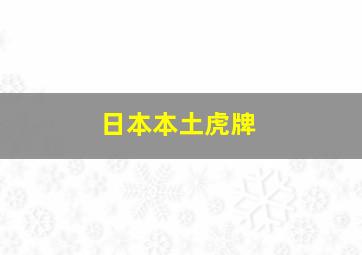 日本本土虎牌